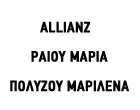 ALLIANZ

ΡΑΙΟΥ ΜΑΡΙΑ

ΠΟΛΥΖΟΥ ΜΑΡΙΛΕΝΑ